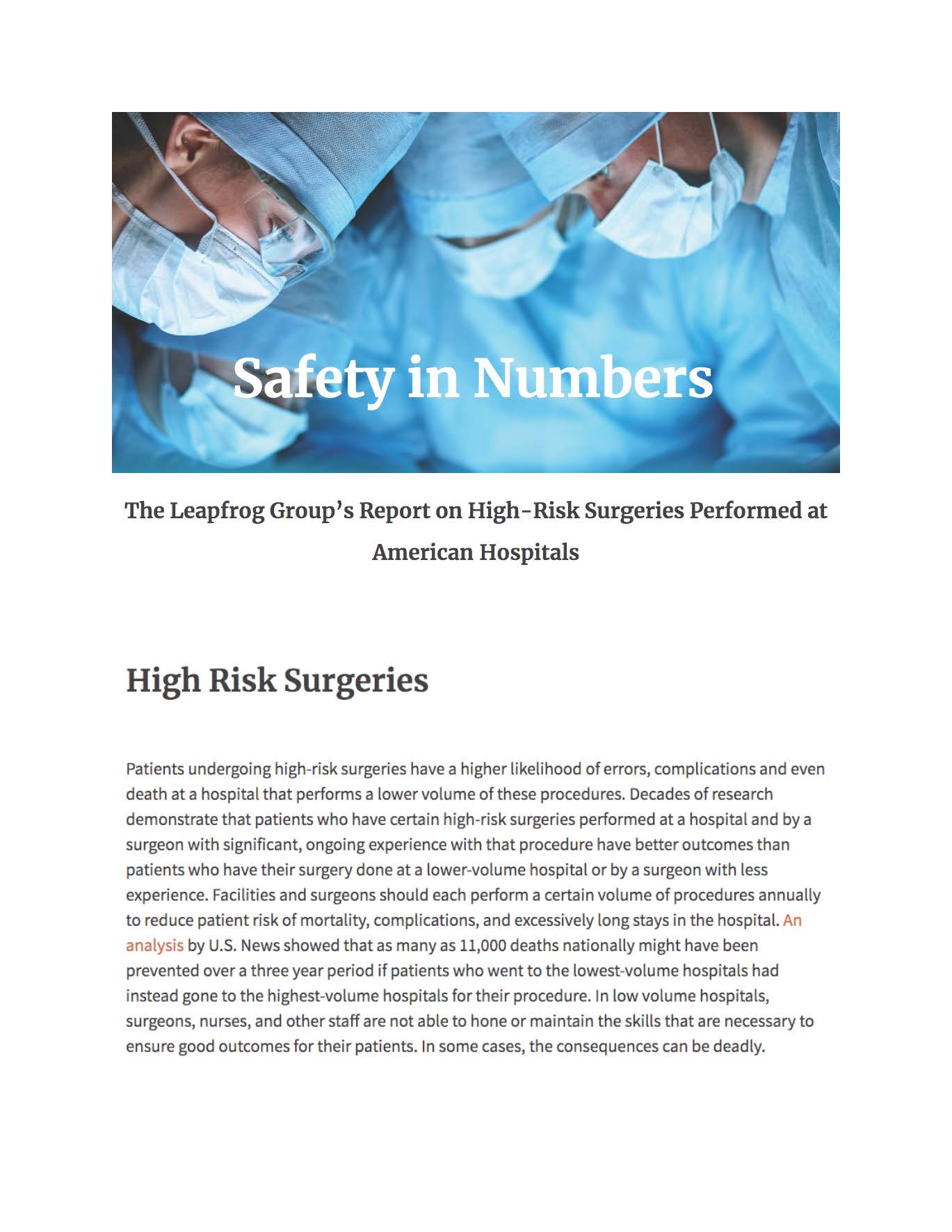 Safety in Numbers

The Leapfrog Group's Report on High-Risk Surgeries Performed at American Hospitals

High Risk Surgeries

Patients undergoing high-risk surgeries have a higher likelihood of errors, complications and even death at a hospital that performs a lower volume of these procedures. Decades of research demonstrate that patients who have certain high-risk surgeries performed at a hospital and by a surgeon with significant, ongoing experience with that procedure have better outcomes than patients who have their surgery done at a lower-volume hospital or by a surgeon with less experience. Facilities and surgeons should each perform a certain volume of procedures annually to reduce patient risk of mortality, complications, and excessively long stays in the hospital. An analysis by U.S. News showed that as many as 11,000 deaths nationally might have been prevented over a three year period if patients who went to the lowest-volume hospitals had instead gone to the highest-volume hospitals for their procedure. In low volume hospitals, surgeons, nurses, and other staff are not able to hone or maintain the skills that are necessary to ensure good outcomes for their patients. In some cases, the consequences can be deadly.